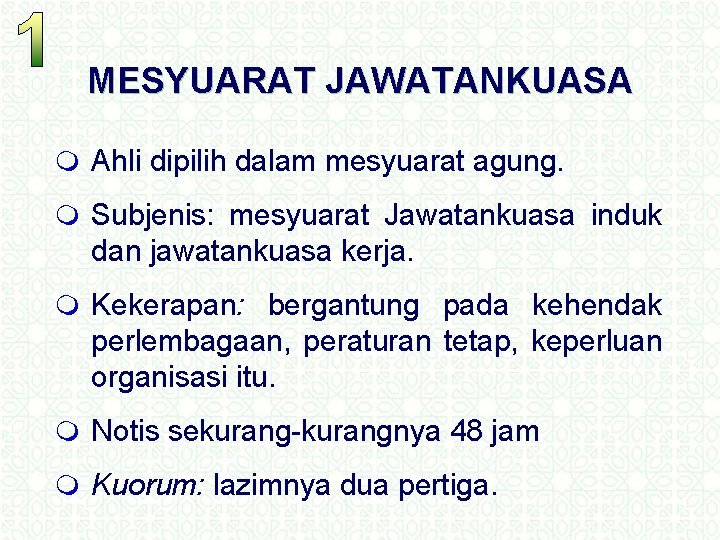 1

MESYUARAT JAWATANKUASA

• Ahli dipilih dalam mesyuarat agung.

• Subjenis: mesyuarat Jawatankuasa induk dan jawatankuasa kerja.

• Kekerapan: bergantung pada kehendak perlembagaan, peraturan tetap, keperluan organisasi itu.

• Notis sekurang-kurangnya 48 jam

• Kuorum: lazimnya dua pertiga.